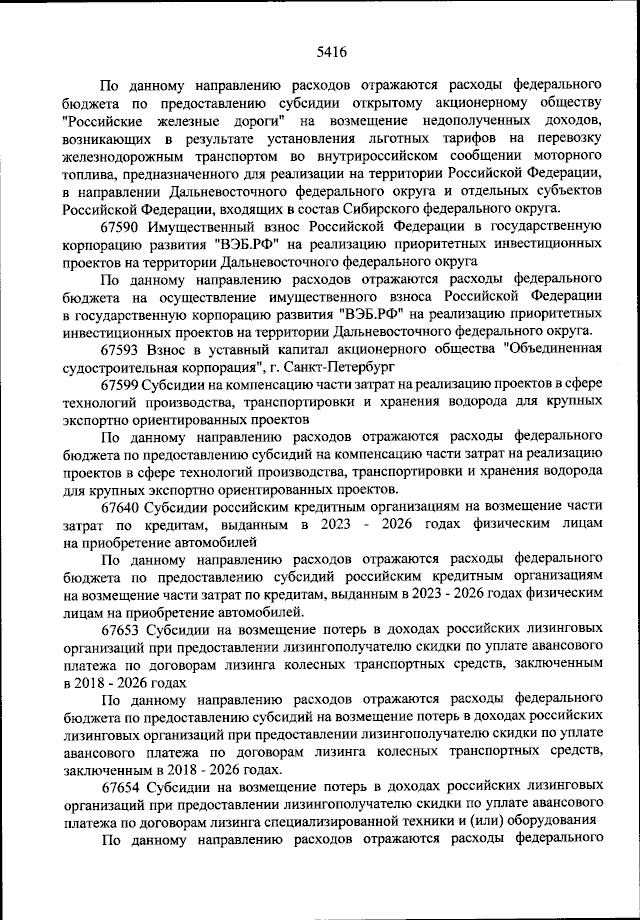 5416

По данному направлению расходов отражаются расходы федерального бюджета по предоставлению субсидии открытому акционерному обществу "Российские железные дороги" на возмещение недополученных доходов, возникающих в результате установления льготных тарифов на перевозку железнодорожным транспортом во внутрироссийском сообщении моторного топлива, предназначенного для реализации на территории Российской Федерации, в направлении Дальневосточного федерального округа и отдельных субъектов Российской Федерации, входящих в состав Сибирского федерального округа.

67590 Имущественный взнос Российской Федерации в государственную корпорацию развития "ВЭБ.РФ" на реализацию приоритетных инвестиционных проектов на территории Дальневосточного федерального округа

По данному направлению расходов отражаются расходы федерального бюджета на осуществление имущественного взноса Российской Федерации в государственную корпорацию развития "ВЭБ.РФ" на реализацию приоритетных инвестиционных проектов на территории Дальневосточного федерального округа.

67593 Взнос в уставный капитал акционерного общества "Объединенная судостроительная корпорация", г. Санкт-Петербург

67599 Субсидии на компенсацию части затрат на реализацию проектов в сфере технологий производства, транспортировки и хранения водорода для крупных экспортно ориентированных проектов

По данному направлению расходов отражаются расходы федерального бюджета по предоставлению субсидий на компенсацию части затрат на реализацию проектов в сфере технологий производства, транспортировки и хранения водорода для крупных экспортно ориентированных проектов.

67640 Субсидии российским кредитным организациям на возмещение части затрат по кредитам, выданным в 2023 - 2026 годах физическим лицам на приобретение автомобилей

По данному направлению расходов отражаются расходы федерального бюджета по предоставлению субсидий российским кредитным организациям на возмещение части затрат по кредитам, выданным в 2023 - 2026 годах физическим лицам на приобретение автомобилей.

67653 Субсидии на возмещение потерь в доходах российских лизинговых организаций при предоставлении лизингополучателю скидки по уплате авансового платежа по договорам лизинга колесных транспортных средств, заключенным в 2018 - 2026 годах

По данному направлению расходов отражаются расходы федерального бюджета по предоставлению субсидий на возмещение потерь в доходах российских лизинговых организаций при предоставлении лизингополучателю скидки по уплате авансового платежа по договорам лизинга колесных транспортных средств, заключенным в 2018 - 2026 годах.

67654 Субсидии на возмещение потерь в доходах российских лизинговых организаций при предоставлении лизингополучателю скидки по уплате авансового платежа по договорам лизинга специализированной техники и (или) оборудования

По данному направлению расходов отражаются расходы федерального